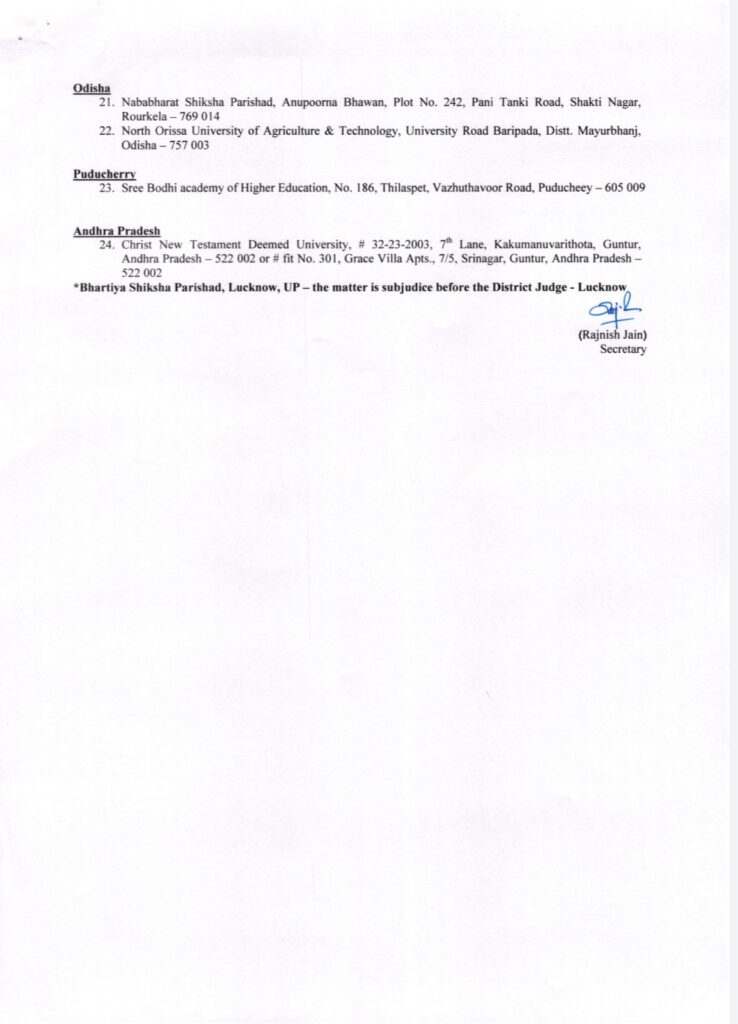 Odisha
21. Nababharat Shiksha Parishad, Anupoorna Bhawan, Plot No. 242, Pani Tanki Road, Shakti Nagar, Rourkela – 769 014
22. North Orissa University of Agriculture & Technology, University Road Baripada, Distt. Mayurbhanj, Odisha – 757 003

Puducherry
23. Sree Bodhi academy of Higher Education, No. 186, Thilaspet, Vazhuthavoor Road, Puducheey – 605 009

Andhra Pradesh
24. Christ New Testament Deemed University, # 32-23-2003, $7^{th}$ Lane, Kakumanuvarithota, Guntur, Andhra Pradesh – 522 002 or # fit No. 301, Grace Villa Apts., 7/5, Srinagar, Guntur, Andhra Pradesh – 522 002

*Bhartiya Shiksha Parishad, Lucknow, UP – the matter is subjudice before the District Judge - Lucknow

(Rajnish Jain)
Secretary